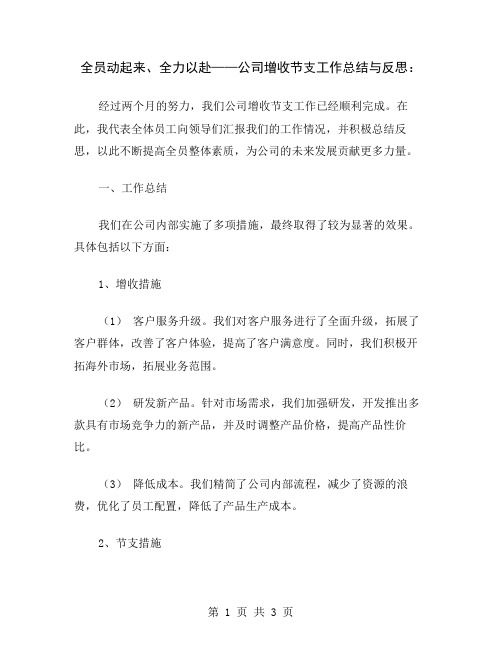 全员动起来、全力以赴——公司增收节支工作总结与反思：

经过两个月的努力，我们公司增收节支工作已经顺利完成。在此，我代表全体员工向领导们汇报我们的工作情况，并积极总结反思，以此不断提高全员整体素质，为公司的未来发展贡献更多力量。

一、工作总结

我们在公司内部实施了多项措施，最终取得了较为显著的效果。具体包括以下方面：

1、增收措施

（1） 客户服务升级。我们对客户服务进行了全面升级，拓展了客户群体，改善了客户体验，提高了客户满意度。同时，我们积极开拓海外市场，拓展业务范围。

（2） 研发新产品。针对市场需求，我们加强研发，开发推出多款具有市场竞争力的新产品，并及时调整产品价格，提高产品性价比。

（3） 降低成本。我们精简了公司内部流程，减少了资源的浪费，优化了员工配置，降低了产品生产成本。

2、节支措施

第 1 页 共 3 页